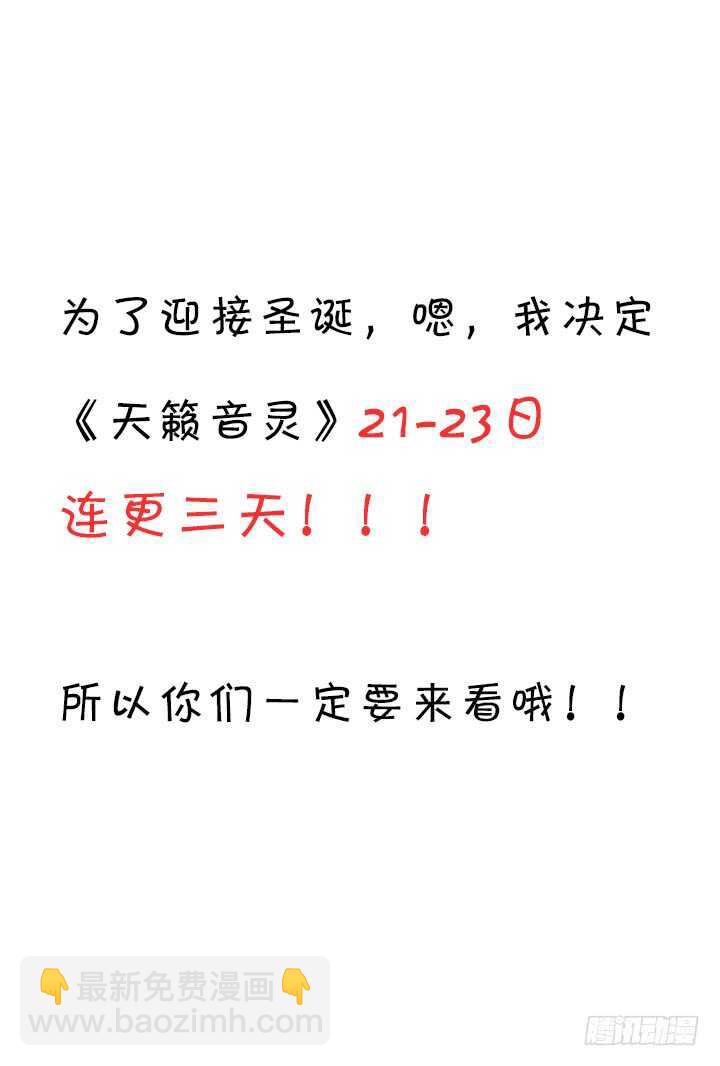 为了迎接圣诞，嗯，我决定

《天籁音灵》21-23日

连更三天！！！

所以你们一定要来看哦！！

👇最新免费漫画👇
www.baozimh.com

腾讯动漫